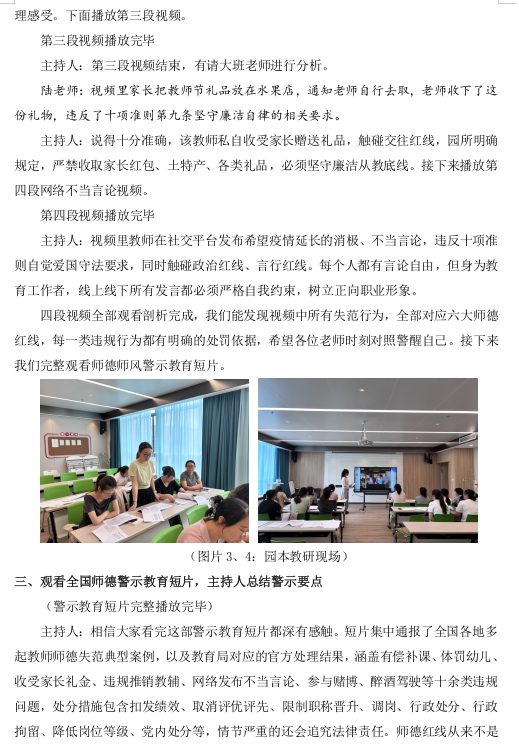 理感受。下面播放第三段视频。

第三段视频播放完毕

主持人：第三段视频结束，有请大班老师进行分析。

陆老师：视频里家长把教师节礼品放在水果店，通知老师自行去取，老师收下了这份礼物，违反了十项准则第九条坚守廉洁自律的相关要求。

主持人：说得十分准确，该教师私自收受家长赠送礼品，触碰交往红线，园所明确规定，严禁收取家长红包、土特产、各类礼品，必须坚守廉洁从教底线。接下来播放第四段网络不当言论视频。

第四段视频播放完毕

主持人：视频里教师在社交平台发布希望疫情延长的消极、不当言论，违反十项准则自觉爱国守法要求，同时触碰政治红线、言行红线。每个人都有言论自由，但身为教育工作者，线上线下所有发言都必须严格自我约束，树立正向职业形象。

四段视频全部观看剖析完成，我们能发现视频中所有失范行为，全部对应六大师德红线，每一类违规行为都有明确的处罚依据，希望各位老师时刻对照警醒自己。接下来我们完整观看师德师风警示教育短片。

（图片 3、4：园本教研现场）

三、观看全国师德警示教育短片，主持人总结警示要点

（警示教育短片完整播放完毕）

主持人：相信大家看完这部警示教育短片都深有感触。短片集中通报了全国各地多起教师师德失范典型案例，以及教育局对应的官方处理结果，涵盖有偿补课、体罚幼儿、收受家长礼金、违规推销教辅、网络发布不当言论、参与赌博、醉酒驾驶等十余类违规问题，处分措施包含扣发绩效、取消评优评先、限制职称晋升、调岗、行政处分、行政拘留、降低岗位等级、党内处分等，情节严重的还会追究法律责任。师德红线从来不是